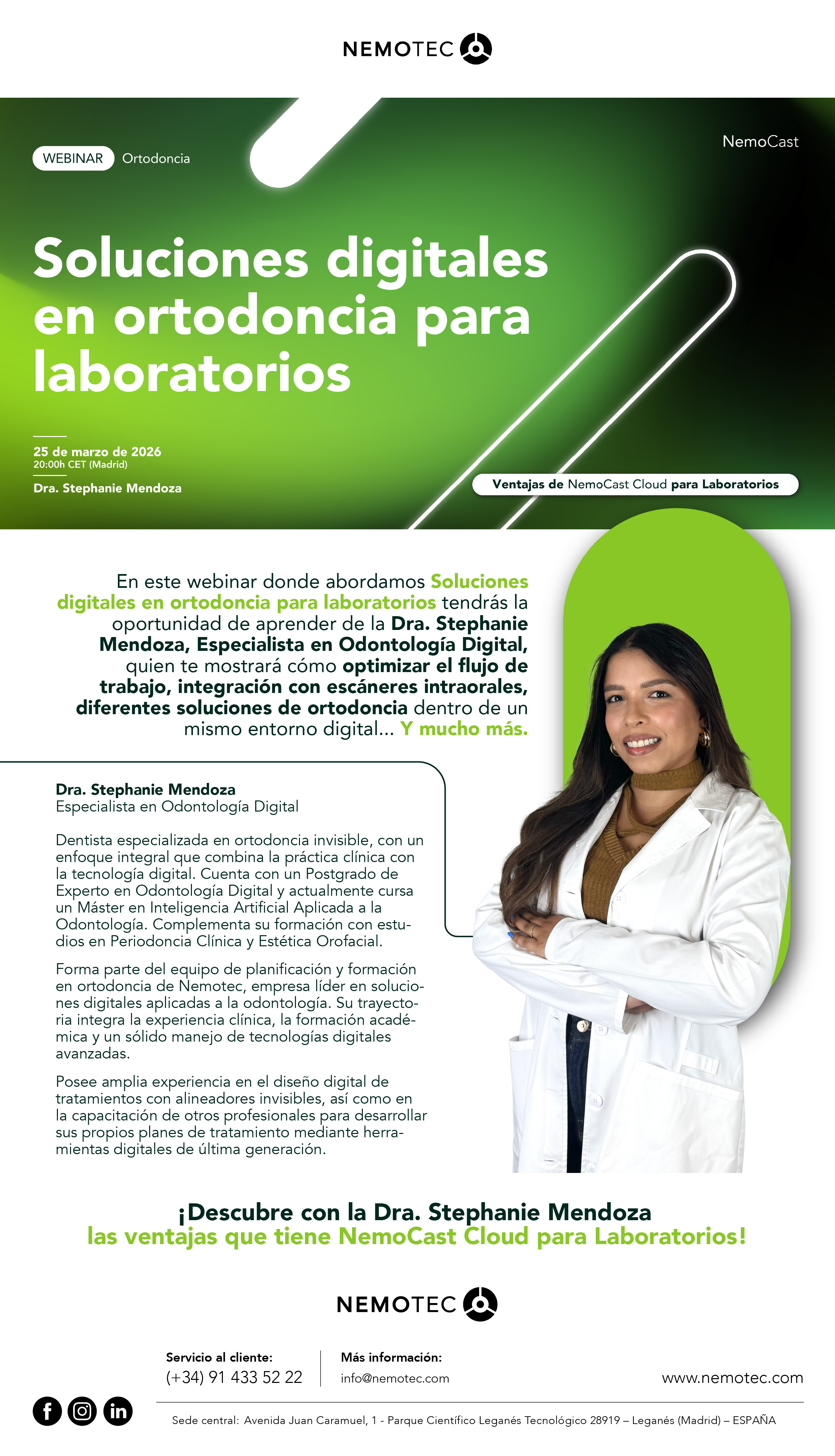 NEMOTEC

WEBINAR Ortodoncia

NemoCast

Soluciones digitales en ortodoncia para laboratorios

25 de marzo de 2026
20:00h CET (Madrid)

Dra. Stephanie Mendoza

Ventajas de NemoCast Cloud para Laboratorios

En este webinar donde abordamos Soluciones digitales en ortodoncia para laboratorios tendrás la oportunidad de aprender de la Dra. Stephanie Mendoza, Especialista en Odontología Digital, quien te mostrará cómo optimizar el flujo de trabajo, integración con escáneres intraorales, diferentes soluciones de ortodoncia dentro de un mismo entorno digital... Y mucho más.

Dra. Stephanie Mendoza
Especialista en Odontología Digital

Dentista especializada en ortodoncia invisible, con un enfoque integral que combina la práctica clínica con la tecnología digital. Cuenta con un Postgrado de Experto en Odontología Digital y actualmente cursa un Máster en Inteligencia Artificial Aplicada a la Odontología. Complementa su formación con estudios en Periodoncia Clínica y Estética Orofacial.

Forma parte del equipo de planificación y formación en ortodoncia de Nemotec, empresa líder en soluciones digitales aplicadas a la odontología. Su trayectoria integra la experiencia clínica, la formación académica y un sólido manejo de tecnologías digitales avanzadas.

Posee amplia experiencia en el diseño digital de tratamientos con alineadores invisibles, así como en la capacitación de otros profesionales para desarrollar sus propios planes de tratamiento mediante herramientas digitales de última generación.

¡Descubre con la Dra. Stephanie Mendoza las ventajas que tiene NemoCast Cloud para Laboratorios!

NEMOTEC

Servicio al cliente:
(+34) 91 433 52 22

Más información:
info@nemotec.com

www.nemotec.com

Sede central: Avenida Juan Caramuel, 1 - Parque Científico Leganés Tecnológico 28919 – Leganés (Madrid) – ESPAÑA